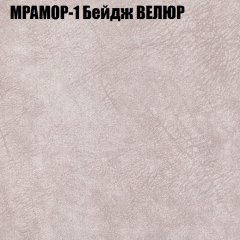 МРАМОР-1 Бейдж ВЕЛЮР